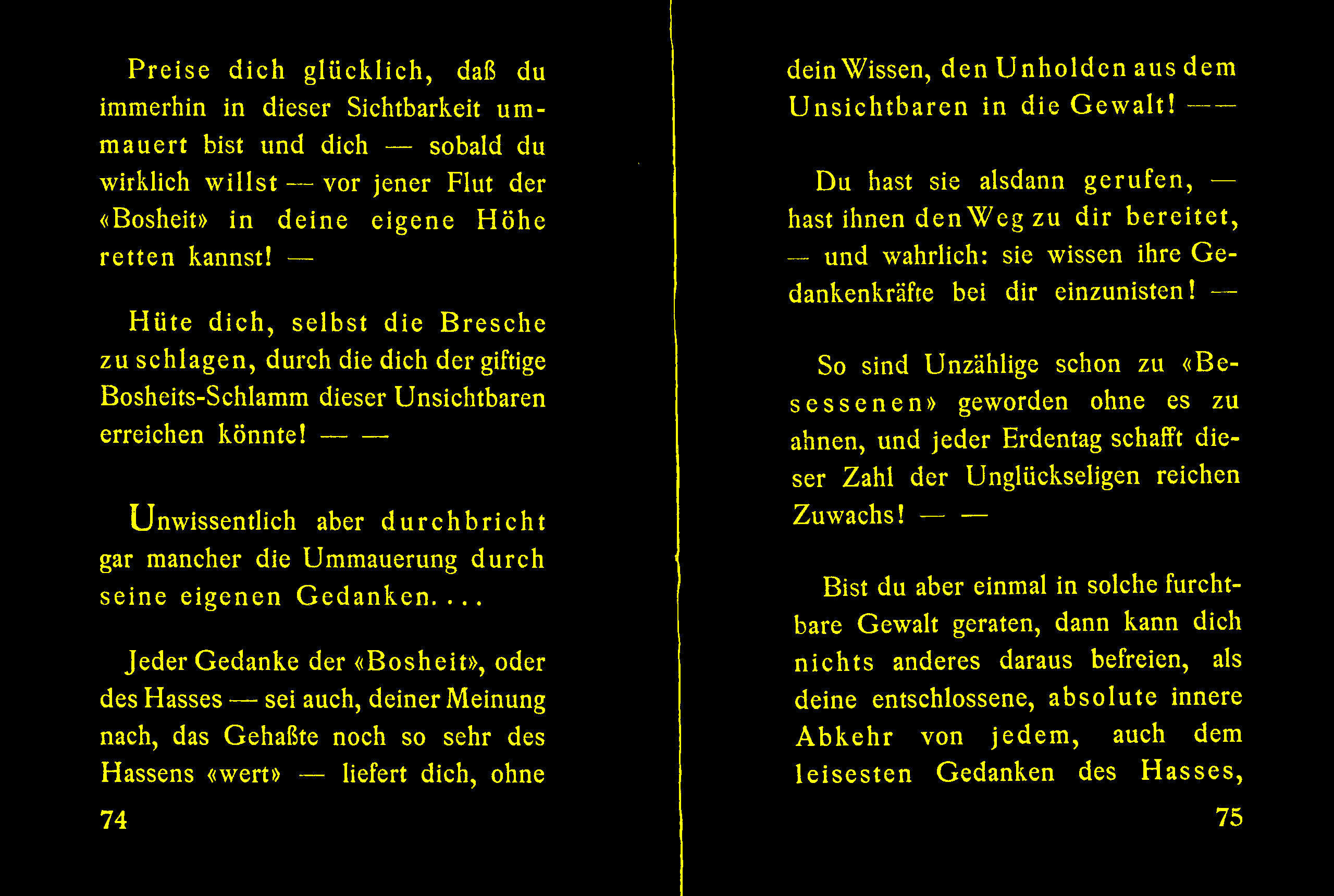 Preise dich glücklich, daß du immerhin in dieser Sichtbarkeit ummauert bist und dich — sobald du wirklich willst — vor jener Flut der «Bosheit» in deine eigene Höhe retten kannst! —

Hüte dich, selbst die Bresche zu schlagen, durch die dich der giftige Bosheits-Schlamm dieser Unsichtbaren erreichen könnte! — —

Unwissentlich aber durchbricht gar mancher die Ummauerung durch seine eigenen Gedanken. . . .

Jeder Gedanke der «Bosheit», oder des Hasses — sei auch, deiner Meinung nach, das Gehaßte noch so sehr des Hassens «wert» — liefert dich, ohne

74

dein Wissen, den Unholden aus dem Unsichtbaren in die Gewalt! — —

Du hast sie alsdann gerufen, — hast ihnen den Weg zu dir bereitet, — und wahrlich: sie wissen ihre Gedankenkräfte bei dir einzunisten! —

So sind Unzählige schon zu «Besessenen» geworden ohne es zu ahnen, und jeder Erdentag schafft dieser Zahl der Unglückseligen reichen Zuwachs! — —

Bist du aber einmal in solche furchtbare Gewalt geraten, dann kann dich nichts anderes daraus befreien, als deine entschlossene, absolute innere Abkehr von jedem, auch dem leisesten Gedanken des Hasses,

75